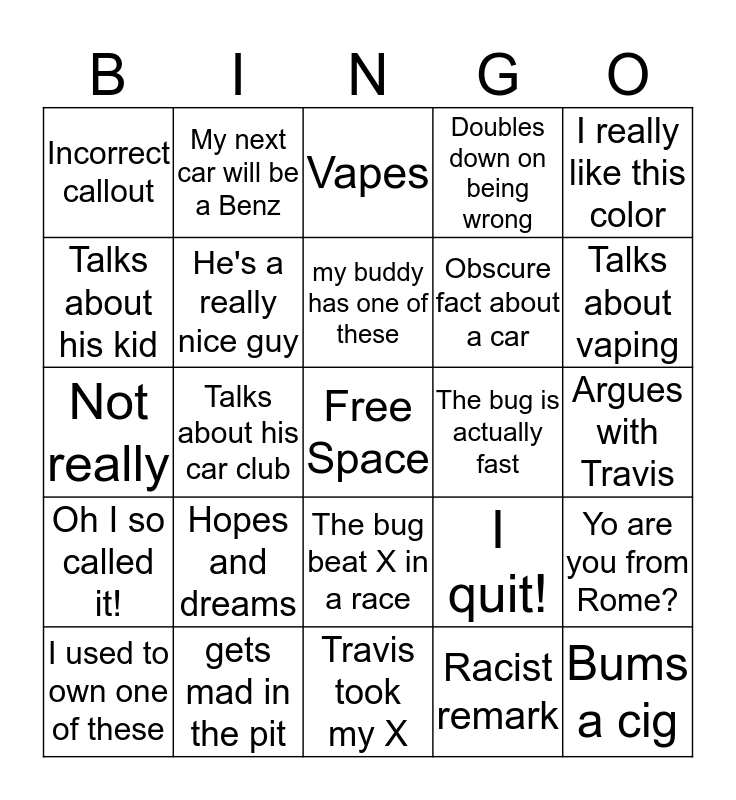 | B | I | N | G | O |
|---|---|---|---|---|
| Incorrect callout | My next car will be a Benz | Vapes | Doubles down on being wrong | I really like this color |
| Talks about his kid | He's a really nice guy | my buddy has one of these | Obscure fact about a car | Talks about vaping |
| Not really | Talks about his car club | Free Space | The bug is actually fast | Argues with Travis |
| Oh I so called it! | Hopes and dreams | The bug beat X in a race | I quit! | Yo are you from Rome? |
| I used to own one of these | gets mad in the pit | Travis took my X | Racist remark | Bums a cig |